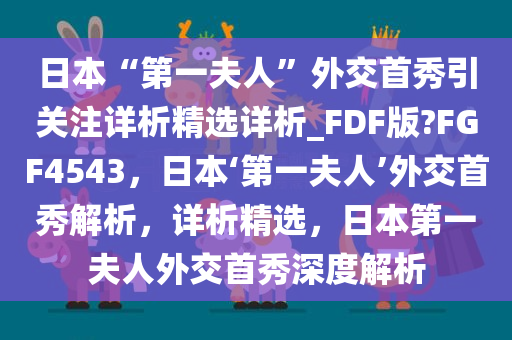 日本“第一夫人”外交首秀引关注详析精选详析_FDF版?FGF4543，日本‘第一夫人’外交首秀解析，详析精选，日本第一夫人外交首秀深度解析